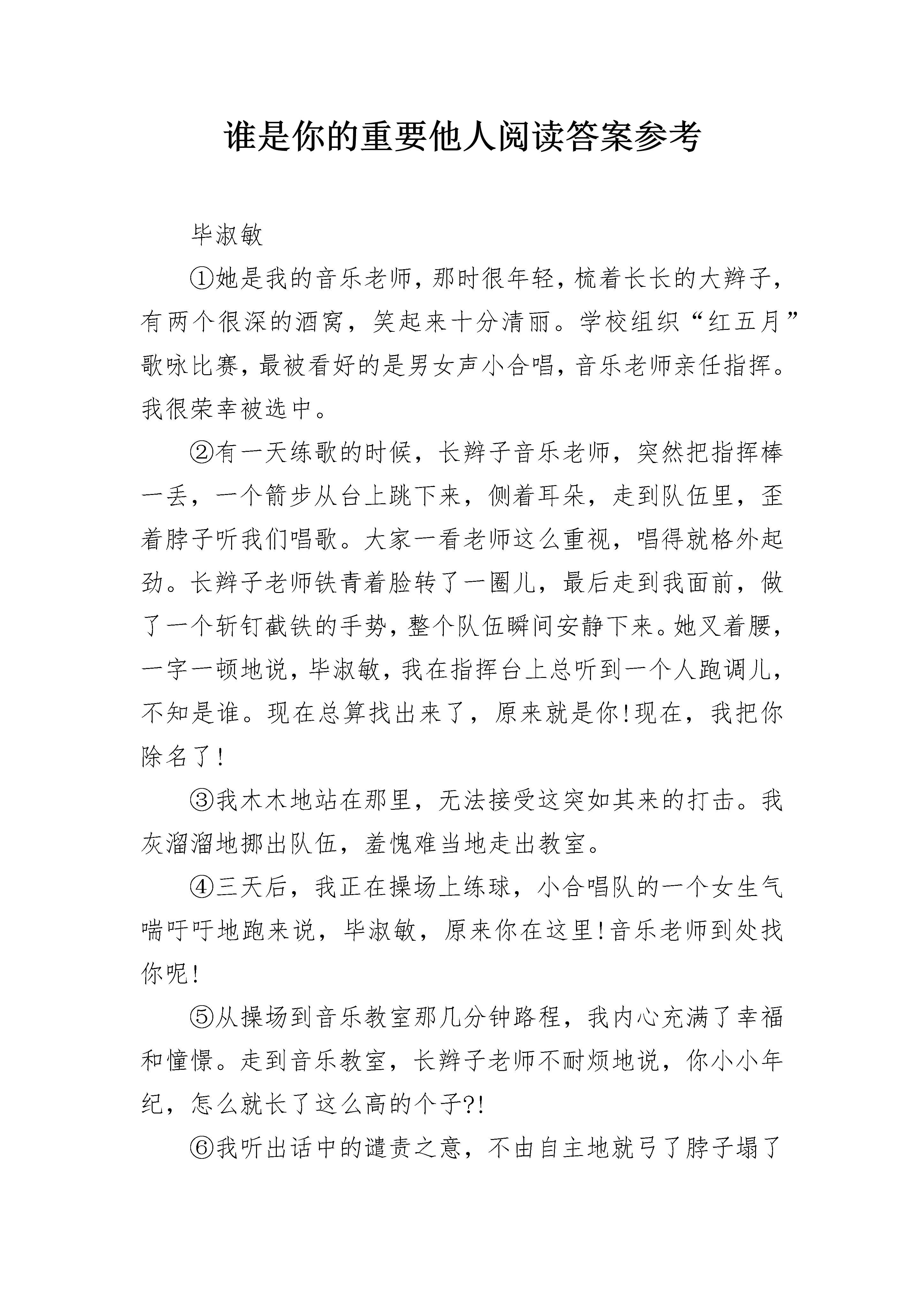 谁是你的重要他人阅读答案参考

毕淑敏

①她是我的音乐老师，那时很年轻，梳着长长的大辫子，有两个很深的酒窝，笑起来十分清丽。学校组织“红五月”歌咏比赛，最被看好的是男女声小合唱，音乐老师亲任指挥。我很荣幸被选中。

②有一天练歌的时候，长辫子音乐老师，突然把指挥棒一丢，一个箭步从台上跳下来，侧着耳朵，走到队伍里，歪着脖子听我们唱歌。大家一看老师这么重视，唱得就格外起劲。长辫子老师铁青着脸转了一圈儿，最后走到我面前，做了一个斩钉截铁的手势，整个队伍瞬间安静下来。她叉着腰，一字一顿地说，毕淑敏，我在指挥台上总听到一个人跑调儿，不知是谁。现在总算找出来了，原来就是你!现在，我把你除名了!

③我木木地站在那里，无法接受这突如其来的打击。我灰溜溜地挪出队伍，羞愧难当地走出教室。

④三天后，我正在操场上练球，小合唱队的一个女生气喘吁吁地跑来说，毕淑敏，原来你在这里!音乐老师到处找你呢!

⑤从操场到音乐教室那几分钟路程，我内心充满了幸福和憧憬。走到音乐教室，长辫子老师不耐烦地说，你小小年纪，怎么就长了这么高的个子?!

⑥我听出话中的谴责之意，不由自主地就弓了脖子塌了